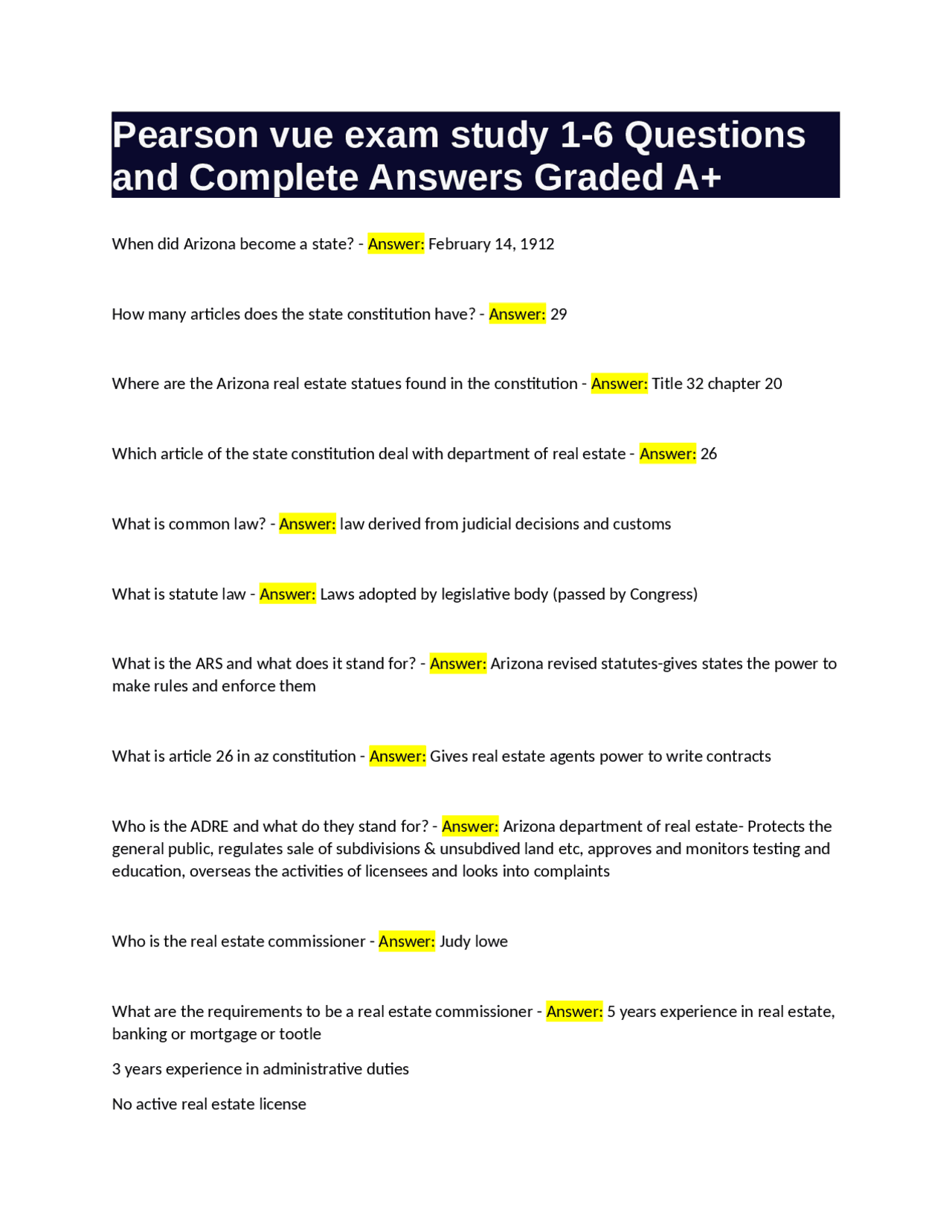 Pearson vue exam study 1-6 Questions and Complete Answers Graded A+

When did Arizona become a state? - Answer: February 14, 1912

How many articles does the state constitution have? - Answer: 29

Where are the Arizona real estate statues found in the constitution - Answer: Title 32 chapter 20

Which article of the state constitution deal with department of real estate - Answer: 26

What is common law? - Answer: law derived from judicial decisions and customs

What is statute law - Answer: Laws adopted by legislative body (passed by Congress)

What is the ARS and what does it stand for? - Answer: Arizona revised statutes-gives states the power to make rules and enforce them

What is article 26 in az constitution - Answer: Gives real estate agents power to write contracts

Who is the ADRE and what do they stand for? - Answer: Arizona department of real estate- Protects the general public, regulates sale of subdivisions & unsubdived land etc, approves and monitors testing and education, overseas the activities of licensees and looks into complaints

Who is the real estate commissioner - Answer: Judy lowe

What are the requirements to be a real estate commissioner - Answer: 5 years experience in real estate, banking or mortgage or tootle

3 years experience in administrative duties

No active real estate license